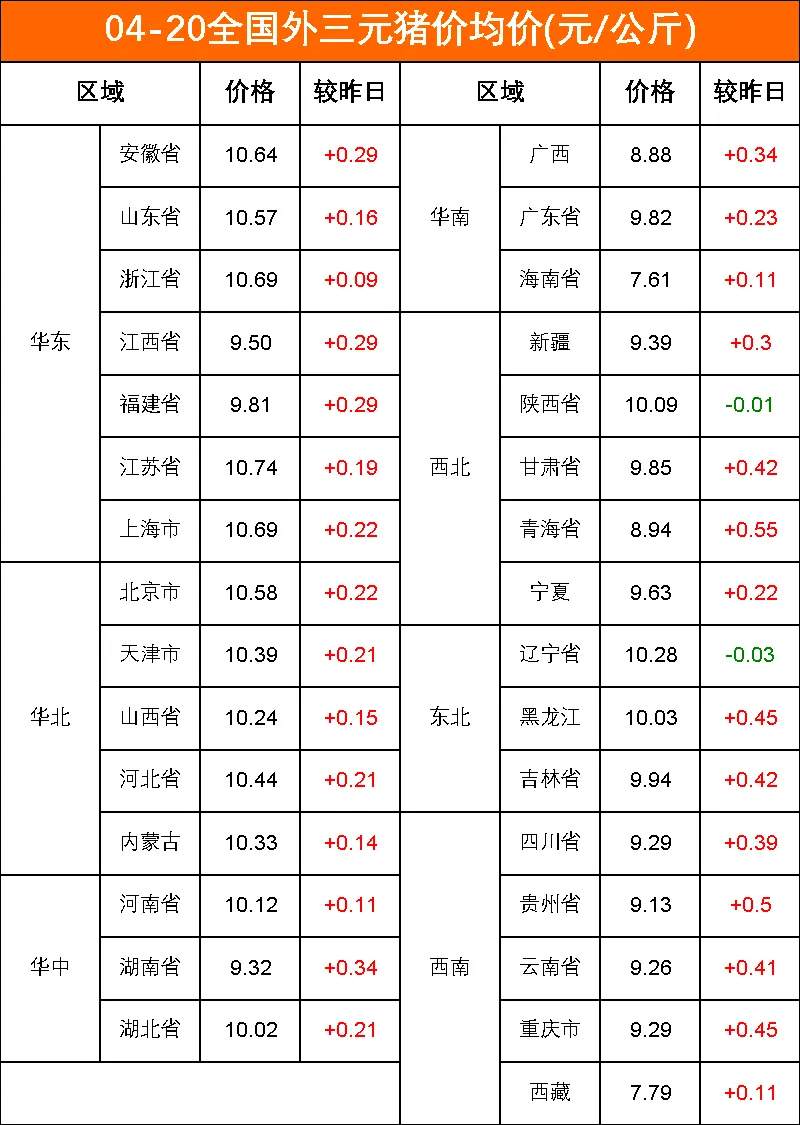 04-20全国外三元猪价均价(元/公斤)

| 区域 | | 价格 | 较昨日 | 区域 | | 价格 | 较昨日 |
|---|---|---|---|---|---|---|---|
| 华东 | 安徽省 | 10.64 | +0.29 | 华南 | 广西 | 8.88 | +0.34 |
| | 山东省 | 10.57 | +0.16 | | 广东省 | 9.82 | +0.23 |
| | 浙江省 | 10.69 | +0.09 | | 海南省 | 7.61 | +0.11 |
| | 江西省 | 9.50 | +0.29 | 西北 | 新疆 | 9.39 | +0.3 |
| | 福建省 | 9.81 | +0.29 | | 陕西省 | 10.09 | -0.01 |
| | 江苏省 | 10.74 | +0.19 | | 甘肃省 | 9.85 | +0.42 |
| | 上海市 | 10.69 | +0.22 | | 青海省 | 8.94 | +0.55 |
| 华北 | 北京市 | 10.58 | +0.22 | | 宁夏 | 9.63 | +0.22 |
| | 天津市 | 10.39 | +0.21 | 东北 | 辽宁省 | 10.28 | -0.03 |
| | 山西省 | 10.24 | +0.15 | | 黑龙江 | 10.03 | +0.45 |
| | 河北省 | 10.44 | +0.21 | | 吉林省 | 9.94 | +0.42 |
| | 内蒙古 | 10.33 | +0.14 | 西南 | 四川省 | 9.29 | +0.39 |
| 华中 | 河南省 | 10.12 | +0.11 | | 贵州省 | 9.13 | +0.5 |
| | 湖南省 | 9.32 | +0.34 | | 云南省 | 9.26 | +0.41 |
| | 湖北省 | 10.02 | +0.21 | | 重庆市 | 9.29 | +0.45 |
| | | | | | 西藏 | 7.79 | +0.11 |